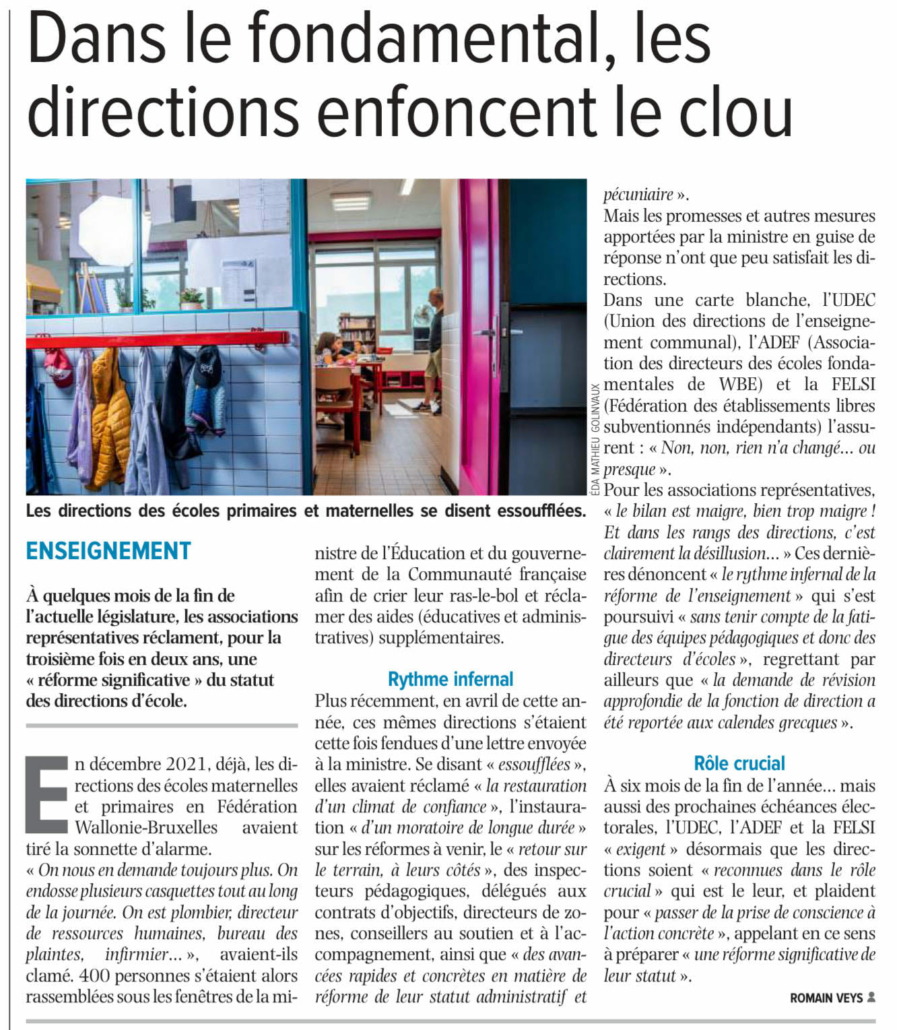 Dans le fondamental, les directions enfoncent le clou

ÉDA MATHIEU GOLINVAUX

Les directions des écoles primaires et maternelles se disent essoufflées.

ENSEIGNEMENT

À quelques mois de la fin de l'actuelle législature, les associations représentatives réclament, pour la troisième fois en deux ans, une « réforme significative » du statut des directions d'école.

En décembre 2021, déjà, les directions des écoles maternelles et primaires en Fédération Wallonie-Bruxelles avaient tiré la sonnette d'alarme.

« On nous en demande toujours plus. On endosse plusieurs casquettes tout au long de la journée. On est plombier, directeur de ressources humaines, bureau des plaintes, infirmier… », avaient-ils clamé. 400 personnes s'étaient alors rassemblées sous les fenêtres de la ministre de l'Éducation et du gouvernement de la Communauté française afin de crier leur ras-le-bol et réclamer des aides (éducatives et administratives) supplémentaires.

Rythme infernal

Plus récemment, en avril de cette année, ces mêmes directions s'étaient cette fois fendues d'une lettre envoyée à la ministre. Se disant « essoufflées », elles avaient réclamé « la restauration d'un climat de confiance », l'instauration « d'un moratoire de longue durée » sur les réformes à venir, le « retour sur le terrain, à leurs côtés », des inspecteurs pédagogiques, délégués aux contrats d'objectifs, directeurs de zones, conseillers au soutien et à l'accompagnement, ainsi que « des avancées rapides et concrètes en matière de réforme de leur statut administratif et pécuniaire ».

Mais les promesses et autres mesures apportées par la ministre en guise de réponse n'ont que peu satisfait les directions.

Dans une carte blanche, l'UDEC (Union des directions de l'enseignement communal), l'ADEF (Association des directeurs des écoles fondamentales de WBE) et la FELSI (Fédération des établissements libres subventionnés indépendants) l'assurent : « Non, non, rien n'a changé… ou presque ».

Pour les associations représentatives, « le bilan est maigre, bien trop maigre ! Et dans les rangs des directions, c'est clairement la désillusion… » Ces dernières dénoncent « le rythme infernal de la réforme de l'enseignement » qui s'est poursuivi « sans tenir compte de la fatigue des équipes pédagogiques et donc des directeurs d'écoles », regrettant par ailleurs que « la demande de révision approfondie de la fonction de direction a été reportée aux calendes grecques ».

Rôle crucial

À six mois de la fin de l'année… mais aussi des prochaines échéances électorales, l'UDEC, l'ADEF et la FELSI « exigent » désormais que les directions soient « reconnues dans le rôle crucial » qui est le leur, et plaident pour « passer de la prise de conscience à l'action concrète », appelant en ce sens à préparer « une réforme significative de leur statut ».

ROMAIN VEYS